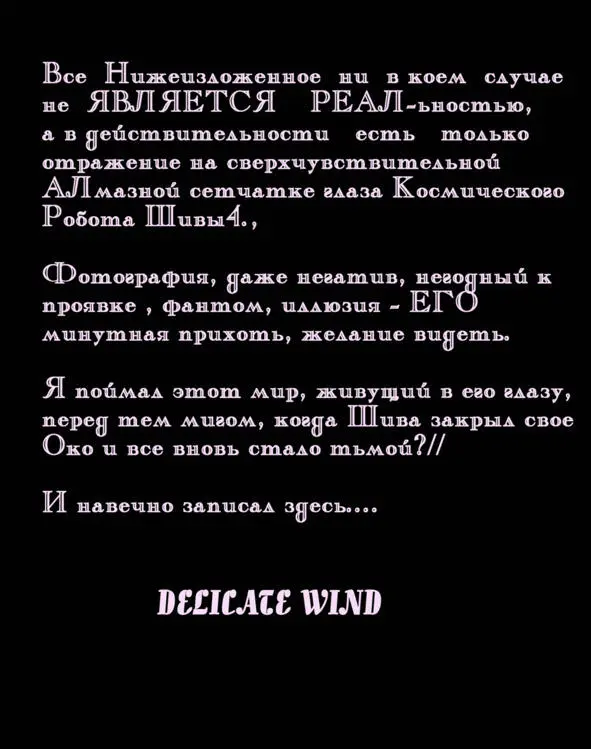 Все Нижеизложенное ни в коем случае не ЯВЛЯЕТСЯ РЕАЛ-ьностью, а в действительности есть только отражение на сверхчувствительной АЛмазной сетчатке глаза Космического Робота Шивы4.,

Фотография, даже негатив, негодный к проявке , фантом, иллюзия - ЕГО минутная прихоть, желание видеть.

Я поймал этот мир, живущий в его глазу, перед тем мигом, когда Шива закрыл свое Око и все вновь стало тьмой?//

И навечно записал здесь....

DELICATE WIND